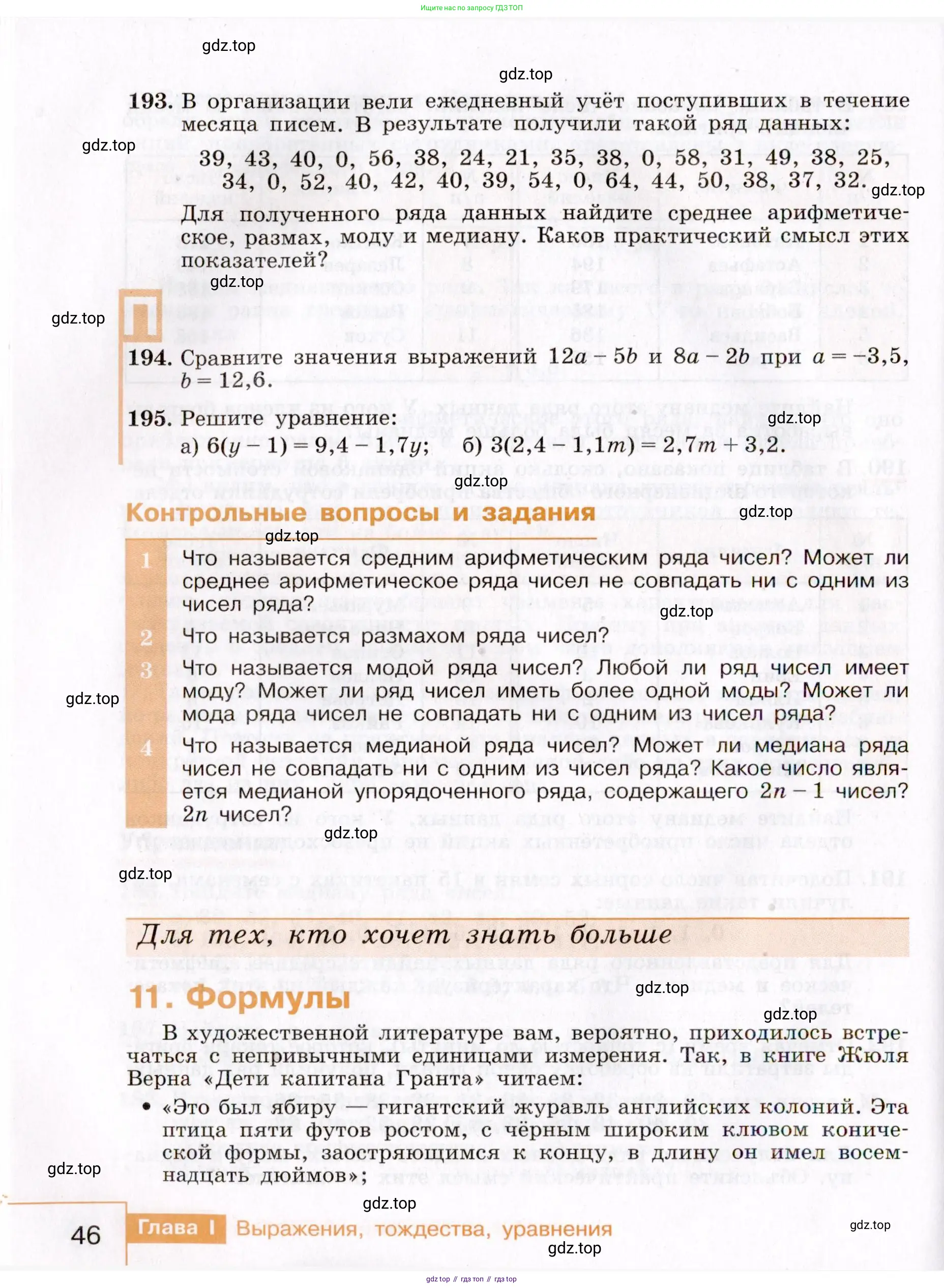 Ищите нас по запросу ГДЗ ТОП

gdz.top

gdz.top

193. В организации вели ежедневный учёт поступивших в течение месяца писем. В результате получили такой ряд данных:

gdz.top

39, 43, 40, 0, 56, 38, 24, 21, 35, 38, 0, 58, 31, 49, 38, 25, 34, 0, 52, 40, 42, 40, 39, 54, 0, 64, 44, 50, 38, 37, 32.

gdz.top

Для полученного ряда данных найдите среднее арифметическое, размах, моду и медиану. Каков практический смысл этих показателей?

gdz.top

gdz.top

П

194. Сравните значения выражений $12a - 5b$ и $8a - 2b$ при $a = -3,5$, $b = 12,6$.

195. Решите уравнение:

gdz.top

а) $6(y - 1) = 9,4 - 1,7y$; б) $3(2,4 - 1,1m) = 2,7m + 3,2$.

gdz.top

Контрольные вопросы и задания

gdz.top

gdz.top

1 Что называется средним арифметическим ряда чисел? Может ли среднее арифметическое ряда чисел не совпадать ни с одним из чисел ряда?

gdz.top

2 Что называется размахом ряда чисел?

3 Что называется модой ряда чисел? Любой ли ряд чисел имеет моду? Может ли ряд чисел иметь более одной моды? Может ли мода ряда чисел не совпадать ни с одним из чисел ряда?

gdz.top

4 Что называется медианой ряда чисел? Может ли медиана ряда чисел не совпадать ни с одним из чисел ряда? Какое число является медианой упорядоченного ряда, содержащего $2n - 1$ чисел? $2n$ чисел?

gdz.top

gdz.top

Для тех, кто хочет знать больше

11. Формулы

gdz.top

gdz.top

В художественной литературе вам, вероятно, приходилось встречаться с непривычными единицами измерения. Так, в книге Жюля Верна «Дети капитана Гранта» читаем:

• «Это был ябиру — гигантский журавль английских колоний. Эта птица пяти футов ростом, с чёрным широким клювом конической формы, заостряющимся к концу, в длину он имел восемнадцать дюймов»;

gdz.top

gdz.top

46 Глава I Выражения, тождества, уравнения

gdz.top

gdz.top

gdz top // гдз топ // гдз top